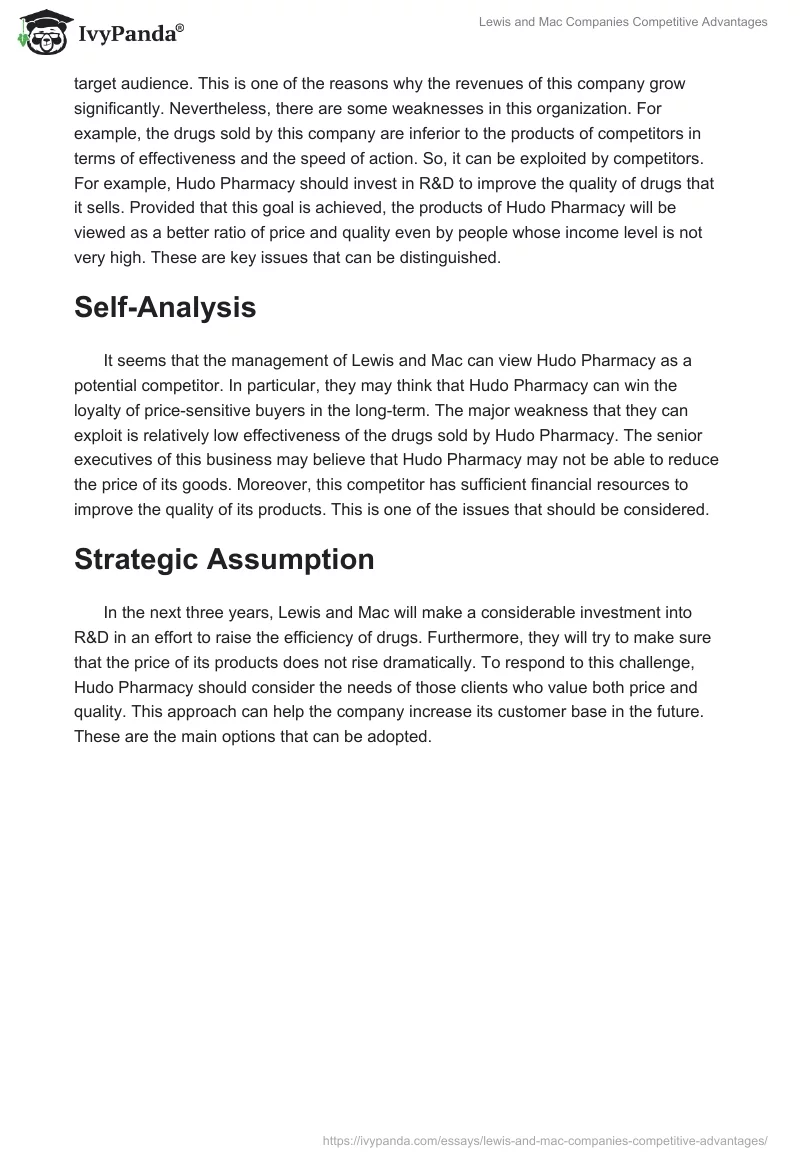 IvyPanda®

Lewis and Mac Companies Competitive Advantages

target audience. This is one of the reasons why the revenues of this company grow significantly. Nevertheless, there are some weaknesses in this organization. For example, the drugs sold by this company are inferior to the products of competitors in terms of effectiveness and the speed of action. So, it can be exploited by competitors. For example, Hudo Pharmacy should invest in R&D to improve the quality of drugs that it sells. Provided that this goal is achieved, the products of Hudo Pharmacy will be viewed as a better ratio of price and quality even by people whose income level is not very high. These are key issues that can be distinguished.

Self-Analysis

It seems that the management of Lewis and Mac can view Hudo Pharmacy as a potential competitor. In particular, they may think that Hudo Pharmacy can win the loyalty of price-sensitive buyers in the long-term. The major weakness that they can exploit is relatively low effectiveness of the drugs sold by Hudo Pharmacy. The senior executives of this business may believe that Hudo Pharmacy may not be able to reduce the price of its goods. Moreover, this competitor has sufficient financial resources to improve the quality of its products. This is one of the issues that should be considered.

Strategic Assumption

In the next three years, Lewis and Mac will make a considerable investment into R&D in an effort to raise the efficiency of drugs. Furthermore, they will try to make sure that the price of its products does not rise dramatically. To respond to this challenge, Hudo Pharmacy should consider the needs of those clients who value both price and quality. This approach can help the company increase its customer base in the future. These are the main options that can be adopted.

https://ivypanda.com/essays/lewis-and-mac-companies-competitive-advantages/